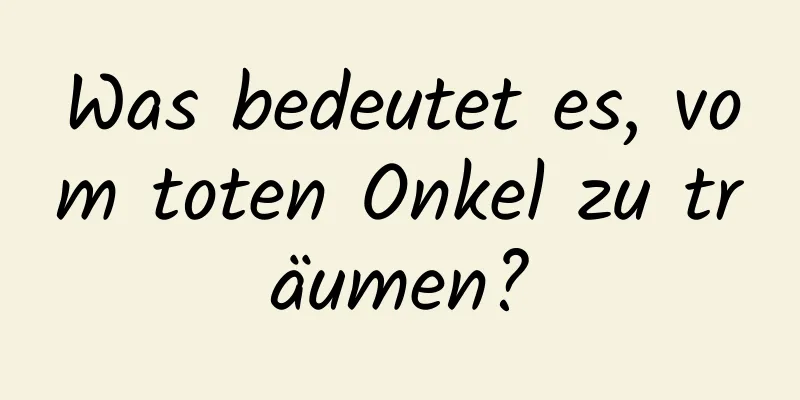 Was bedeutet es, vom toten Onkel zu träumen?